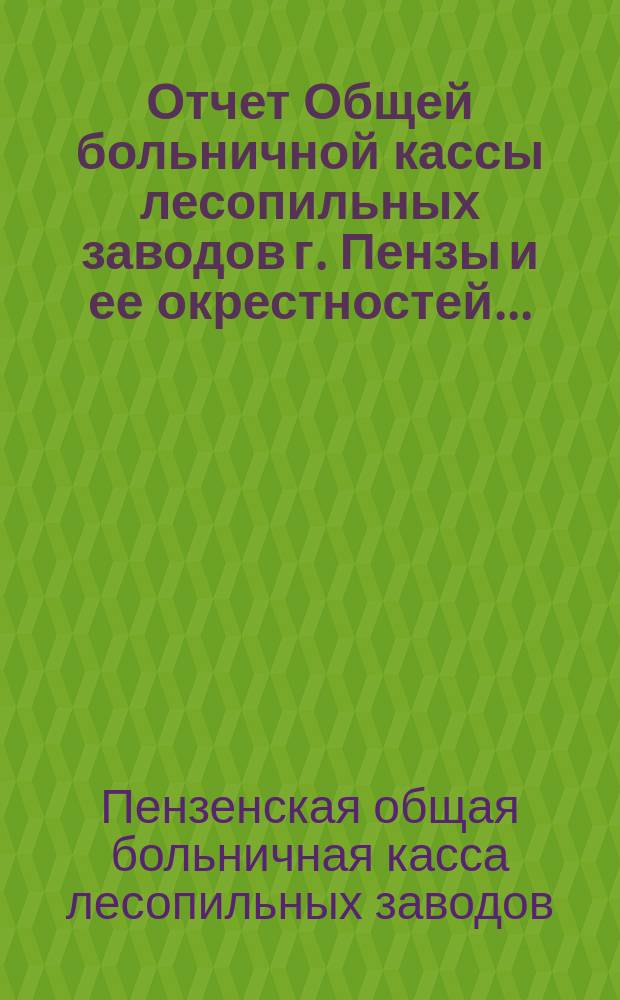 Отчет Общей больничной кассы лесопильных заводов г. Пензы и ее окрестностей...

Пензенская общая больничная касса лесопильных заводов